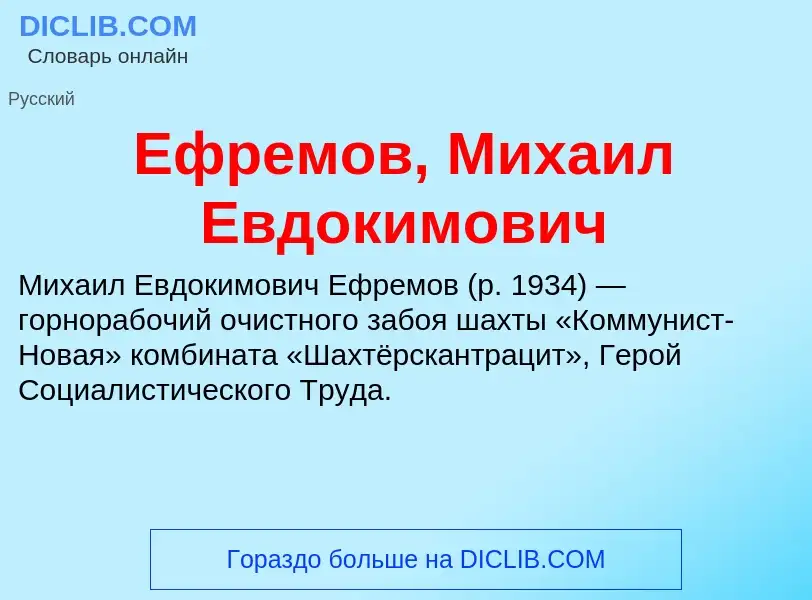 DICLIB.COM
Словарь онлайн

Русский

Ефремов, Михаил Евдокимович

Михаил Евдокимович Ефремов (р. 1934) — горнорабочий очистного забоя шахты «Коммунист-Новая» комбината «Шахтёрскантрацит», Герой Социалистического Труда.

Гораздо больше на DICLIB.COM